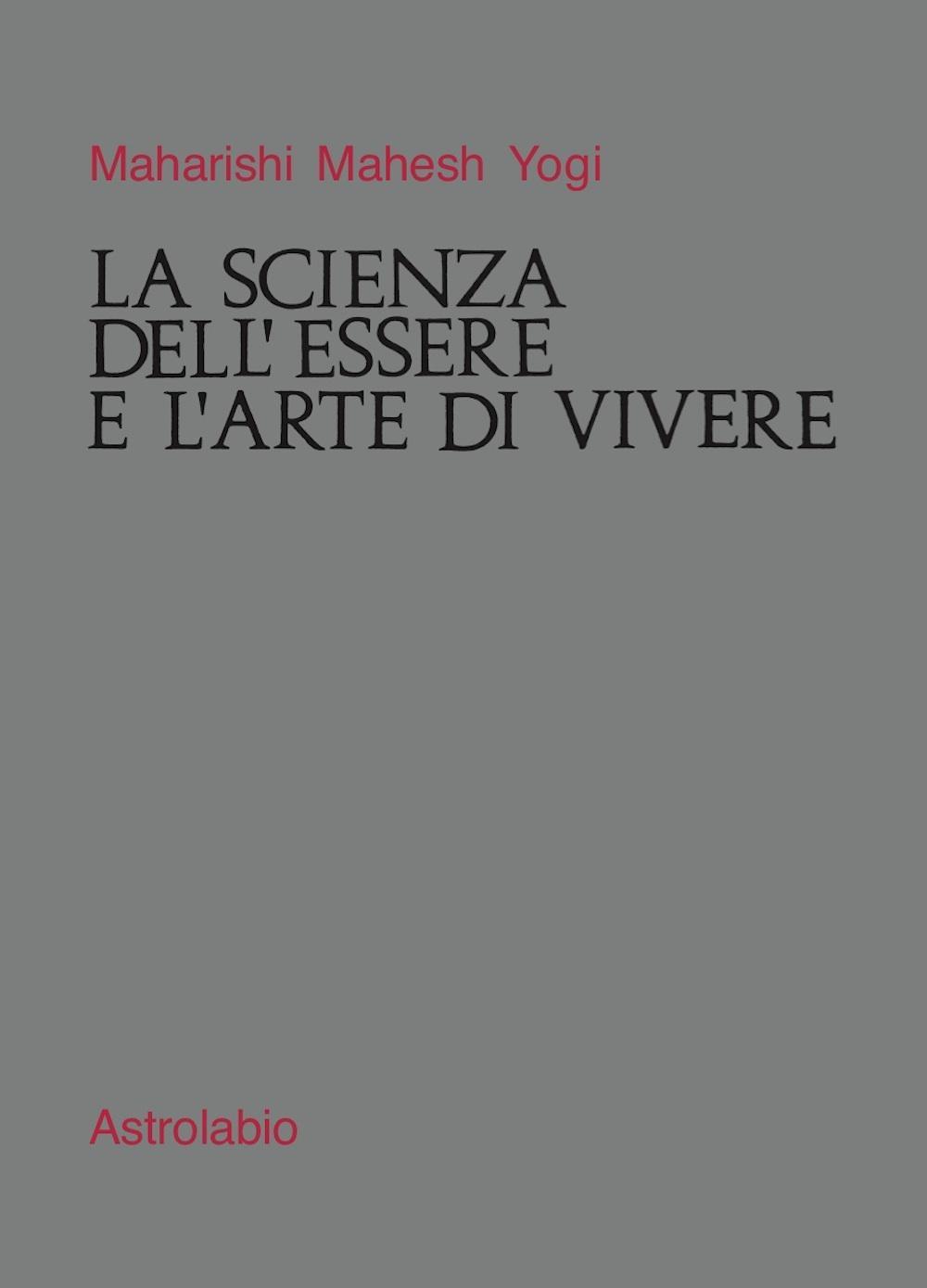 Maharishi Mahesh Yogi

LA SCIENZA DELL' ESSERE E L'ARTE DI VIVERE

Astrolabio